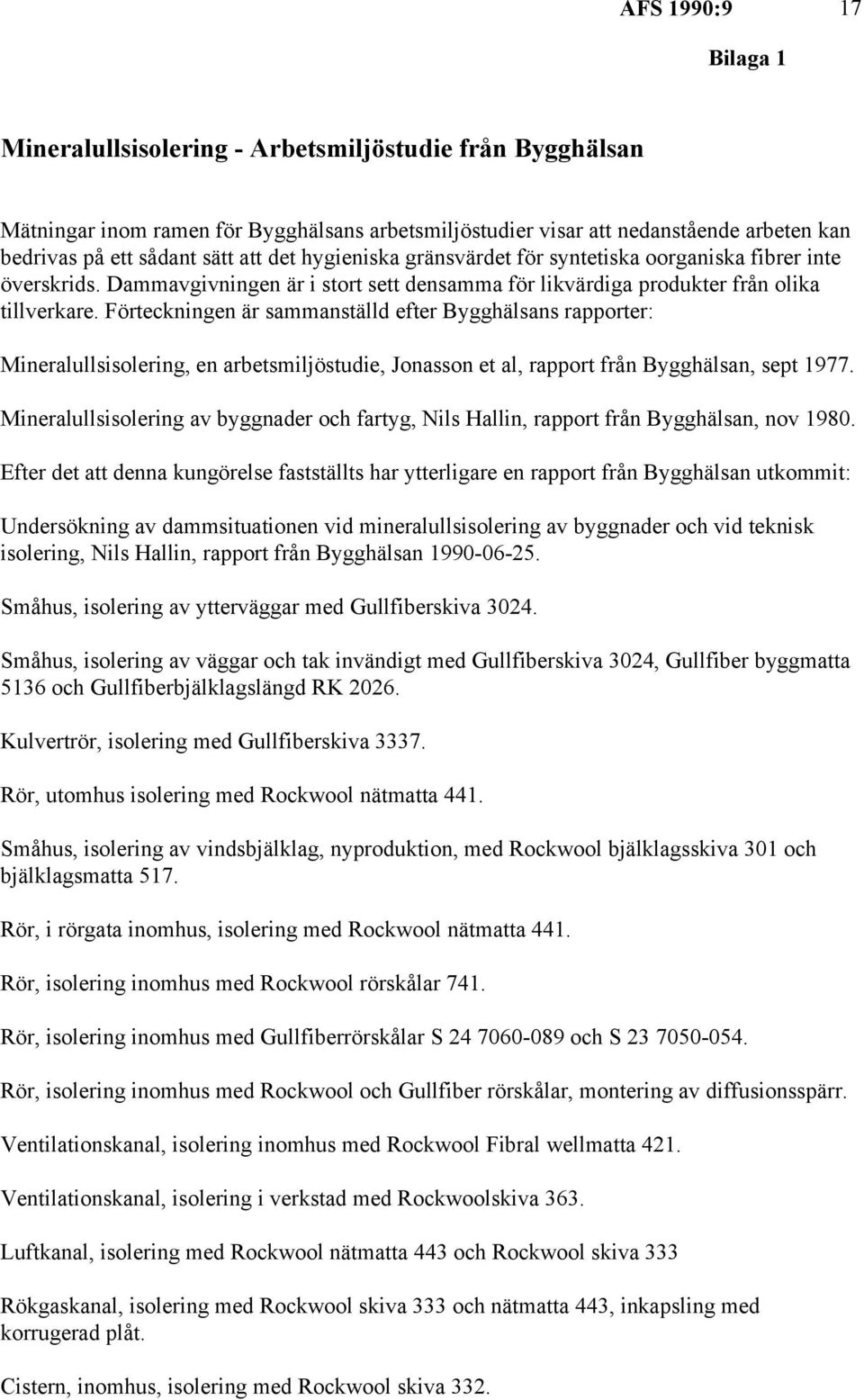 AFS 1990:9 17

Bilaga 1

Mineralullsisolering - Arbetsmiljöstudie från Bygghälsan

Mätningar inom ramen för Bygghälsans arbetsmiljöstudier visar att nedanstående arbeten kan bedrivas på ett sådant sätt att det hygieniska gränsvärdet för syntetiska oorganiska fibrer inte överskrids. Dammavgivningen är i stort sett densamma för likvärdiga produkter från olika tillverkare. Förteckningen är sammanställd efter Bygghälsans rapporter:

Mineralullsisolering, en arbetsmiljöstudie, Jonasson et al, rapport från Bygghälsan, sept 1977.

Mineralullsisolering av byggnader och fartyg, Nils Hallin, rapport från Bygghälsan, nov 1980.

Efter det att denna kungörelse fastställts har ytterligare en rapport från Bygghälsan utkommit:

Undersökning av dammsituationen vid mineralullsisolering av byggnader och vid teknisk isolering, Nils Hallin, rapport från Bygghälsan 1990-06-25.

Småhus, isolering av ytterväggar med Gullfiberskiva 3024.

Småhus, isolering av väggar och tak invändigt med Gullfiberskiva 3024, Gullfiber byggmatta 5136 och Gullfiberbjälklagslängd RK 2026.

Kulvertrör, isolering med Gullfiberskiva 3337.

Rör, utomhus isolering med Rockwool nätmatta 441.

Småhus, isolering av vindsbjälklag, nyproduktion, med Rockwool bjälklagsskiva 301 och bjälklagsmatta 517.

Rör, i rörgata inomhus, isolering med Rockwool nätmatta 441.

Rör, isolering inomhus med Rockwool rörskålar 741.

Rör, isolering inomhus med Gullfiberrörskålar S 24 7060-089 och S 23 7050-054.

Rör, isolering inomhus med Rockwool och Gullfiber rörskålar, montering av diffusionsspärr.

Ventilationskanal, isolering inomhus med Rockwool Fibral wellmatta 421.

Ventilationskanal, isolering i verkstad med Rockwoolskiva 363.

Luftkanal, isolering med Rockwool nätmatta 443 och Rockwool skiva 333

Rökgaskanal, isolering med Rockwool skiva 333 och nätmatta 443, inkapsling med korrugerad plåt.

Cistern, inomhus, isolering med Rockwool skiva 332.